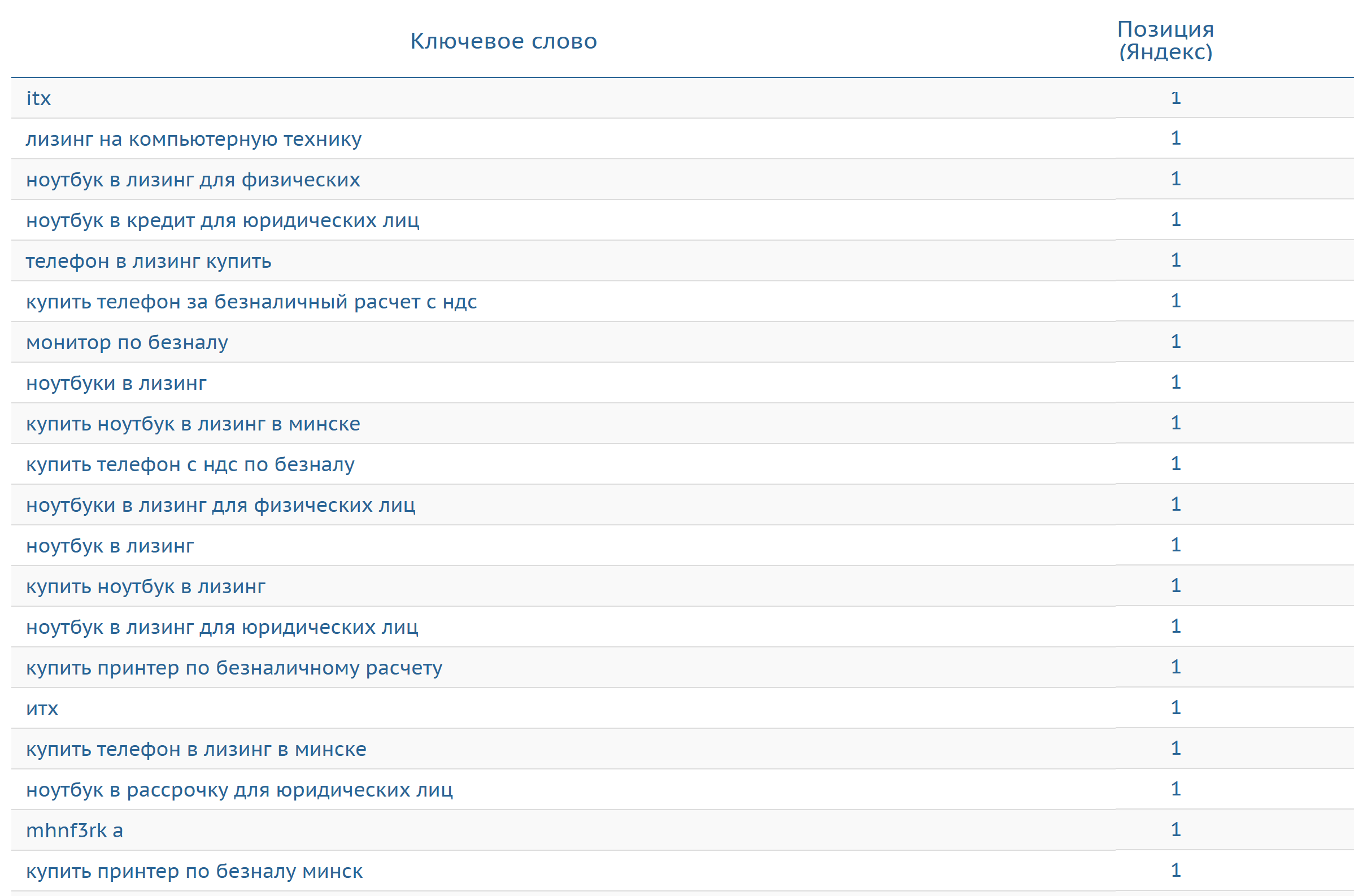 | Ключевое слово | Позиция (Яндекс) |
|---|---|
| itx | 1 |
| лизинг на компьютерную технику | 1 |
| ноутбук в лизинг для физических | 1 |
| ноутбук в кредит для юридических лиц | 1 |
| телефон в лизинг купить | 1 |
| купить телефон за безналичный расчет с ндс | 1 |
| монитор по безналу | 1 |
| ноутбуки в лизинг | 1 |
| купить ноутбук в лизинг в минске | 1 |
| купить телефон с ндс по безналу | 1 |
| ноутбуки в лизинг для физических лиц | 1 |
| ноутбук в лизинг | 1 |
| купить ноутбук в лизинг | 1 |
| ноутбук в лизинг для юридических лиц | 1 |
| купить принтер по безналичному расчету | 1 |
| итх | 1 |
| купить телефон в лизинг в минске | 1 |
| ноутбук в рассрочку для юридических лиц | 1 |
| mhnf3rk a | 1 |
| купить принтер по безналу минск | 1 |